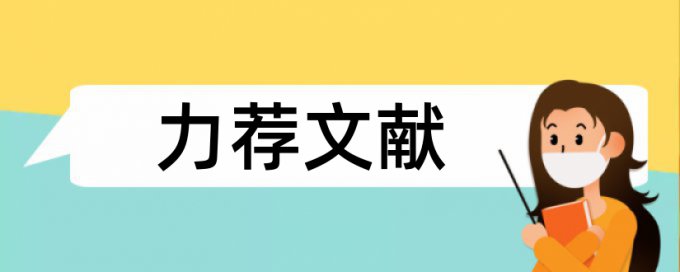 力荐文献